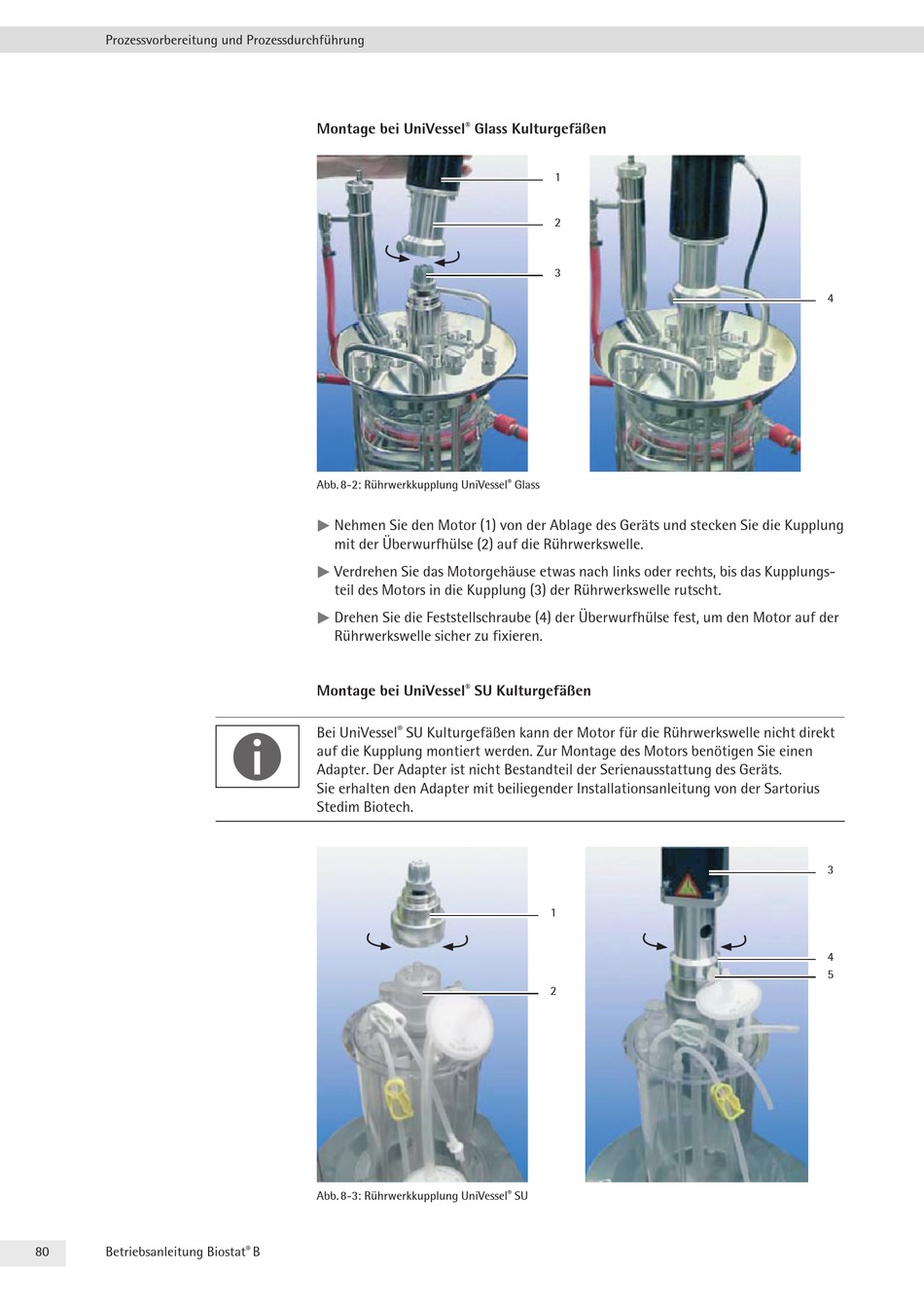 Prozessvorbereitung und Prozessdurchführung

Montage bei UniVessel® Glass Kulturgefäßen

1

2

3

4

Abb. 8-2: Rührwerkkupplung UniVessel® Glass

▶ Nehmen Sie den Motor (1) von der Ablage des Geräts und stecken Sie die Kupplung mit der Überwurfhülse (2) auf die Rührwerkswelle.

▶ Verdrehen Sie das Motorgehäuse etwas nach links oder rechts, bis das Kupplungsteil des Motors in die Kupplung (3) der Rührwerkswelle rutscht.

▶ Drehen Sie die Feststellschraube (4) der Überwurfhülse fest, um den Motor auf der Rührwerkswelle sicher zu fixieren.

Montage bei UniVessel® SU Kulturgefäßen

Bei UniVessel® SU Kulturgefäßen kann der Motor für die Rührwerkswelle nicht direkt auf die Kupplung montiert werden. Zur Montage des Motors benötigen Sie einen Adapter. Der Adapter ist nicht Bestandteil der Serienausstattung des Geräts.
Sie erhalten den Adapter mit beiliegender Installationsanleitung von der Sartorius Stedim Biotech.

1

2

3

4

5

Abb. 8-3: Rührwerkkupplung UniVessel® SU

80

Betriebsanleitung Biostat® B